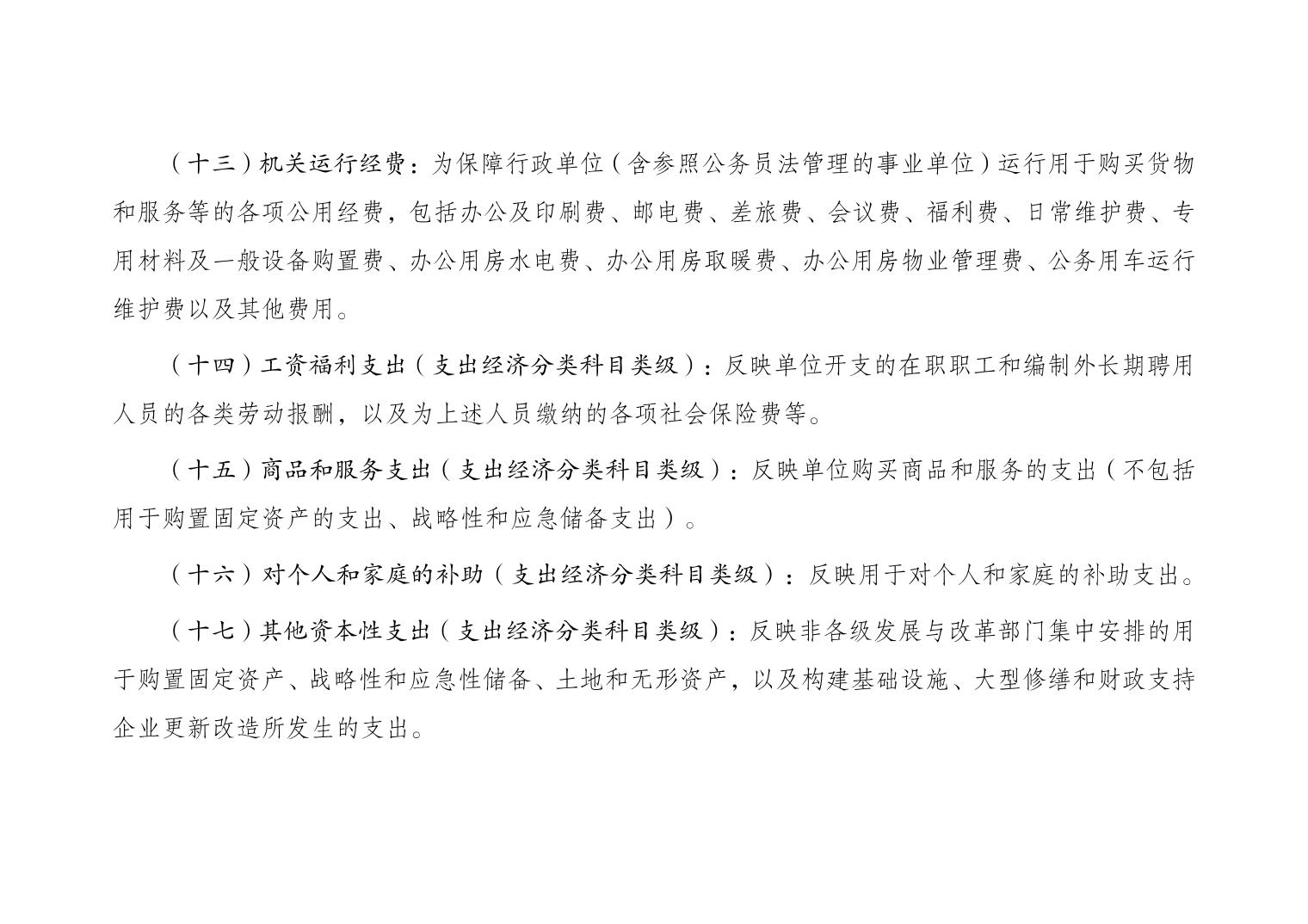 （十三）机关运行经费：为保障行政单位（含参照公务员法管理的事业单位）运行用于购买货物和服务等的各项公用经费，包括办公及印刷费、邮电费、差旅费、会议费、福利费、日常维护费、专用材料及一般设备购置费、办公用房水电费、办公用房取暖费、办公用房物业管理费、公务用车运行维护费以及其他费用。

（十四）工资福利支出（支出经济分类科目类级）：反映单位开支的在职职工和编制外长期聘用人员的各类劳动报酬，以及为上述人员缴纳的各项社会保险费等。

（十五）商品和服务支出（支出经济分类科目类级）：反映单位购买商品和服务的支出（不包括用于购置固定资产的支出、战略性和应急储备支出）。

（十六）对个人和家庭的补助（支出经济分类科目类级）：反映用于对个人和家庭的补助支出。

（十七）其他资本性支出（支出经济分类科目类级）：反映非各级发展与改革部门集中安排的用于购置固定资产、战略性和应急性储备、土地和无形资产，以及构建基础设施、大型修缮和财政支持企业更新改造所发生的支出。